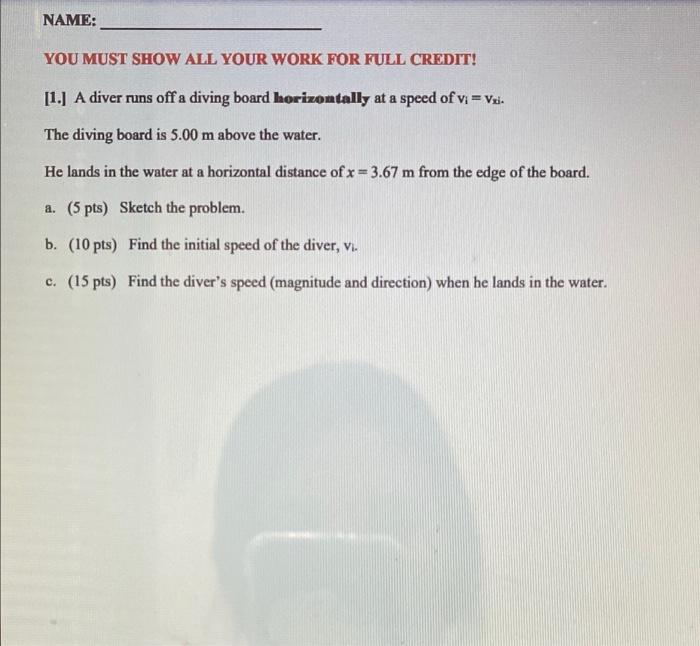 NAME: ____

YOU MUST SHOW ALL YOUR WORK FOR FULL CREDIT!

[1.] A diver runs off a diving board horizontally at a speed of $v_i = v_{xi}$.

The diving board is 5.00 m above the water.

He lands in the water at a horizontal distance of $x = 3.67$ m from the edge of the board.

a. (5 pts) Sketch the problem.

b. (10 pts) Find the initial speed of the diver, $v_i$.

c. (15 pts) Find the diver's speed (magnitude and direction) when he lands in the water.